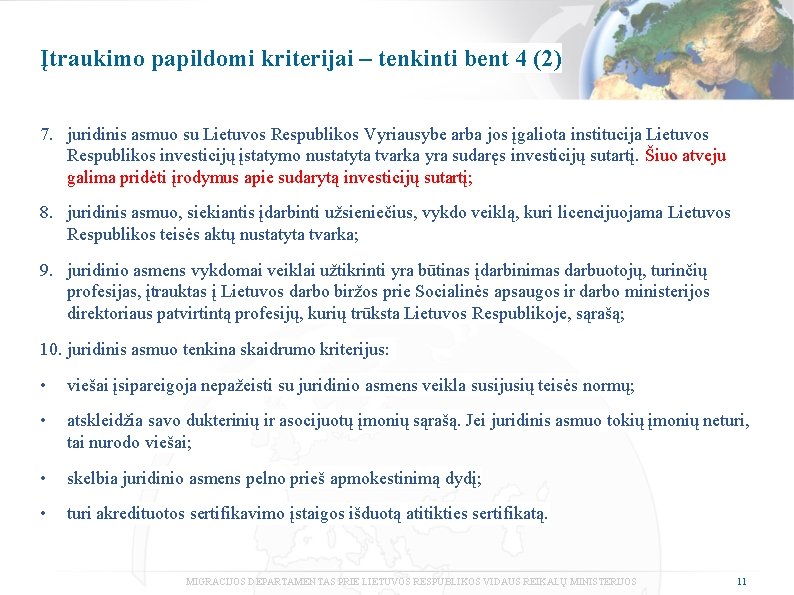 Įtraukimo papildomi kriterijai – tenkinti bent 4 (2)

7. juridinis asmuo su Lietuvos Respublikos Vyriausybe arba jos įgaliota institucija Lietuvos Respublikos investicijų įstatymo nustatyta tvarka yra sudaręs investicijų sutartį. Šiuo atveju galima pridėti įrodymus apie sudarytą investicijų sutartį;

8. juridinis asmuo, siekiantis įdarbinti užsieniečius, vykdo veiklą, kuri licencijuojama Lietuvos Respublikos teisės aktų nustatyta tvarka;

9. juridinio asmens vykdomai veiklai užtikrinti yra būtinas įdarbinimas darbuotojų, turinčių profesijas, įtrauktas į Lietuvos darbo biržos prie Socialinės apsaugos ir darbo ministerijos direktoriaus patvirtintą profesijų, kurių trūksta Lietuvos Respublikoje, sąrašą;

10. juridinis asmuo tenkina skaidrumo kriterijus:

• viešai įsipareigoja nepažeisti su juridinio asmens veikla susijusių teisės normų;

• atskleidžia savo dukterinių ir asocijuotų įmonių sąrašą. Jei juridinis asmuo tokių įmonių neturi, tai nurodo viešai;

• skelbia juridinio asmens pelno prieš apmokestinimą dydį;

• turi akredituotos sertifikavimo įstaigos išduotą atitikties sertifikatą.

MIGRACIJOS DEPARTAMENTAS PRIE LIETUVOS RESPUBLIKOS VIDAUS REIKALŲ MINISTERIJOS 11